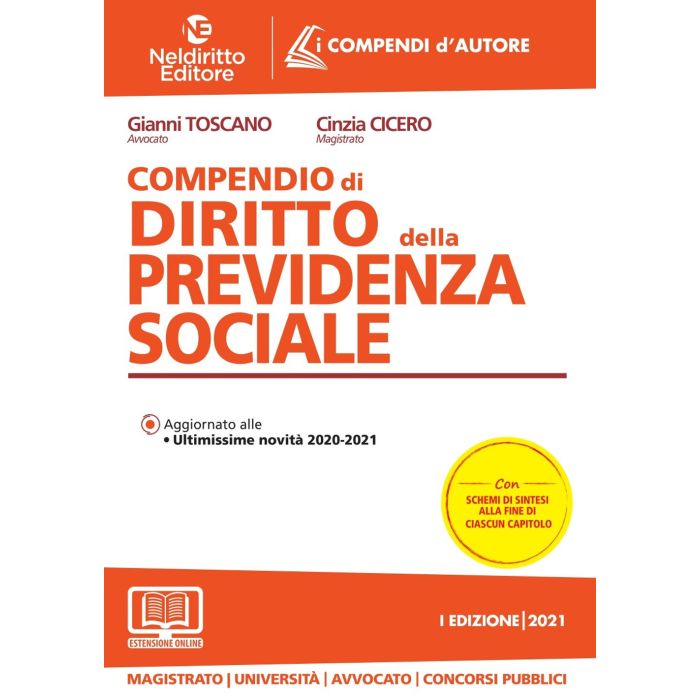 NE
Neldiritto Editore

i COMPENDI d'AUTORE

Gianni TOSCANO
Avvocato

Cinzia CICERO
Magistrato

COMPENDIO di DIRITTO della PREVIDENZA SOCIALE

Aggiornato alle
• Ultimissime novità 2020-2021

Con
SCHEMI DI SINTESI ALLA FINE DI CIASCUN CAPITOLO

ESTENSIONE ONLINE

I EDIZIONE | 2021

MAGISTRATO | UNIVERSITÀ | AVVOCATO | CONCORSI PUBBLICI